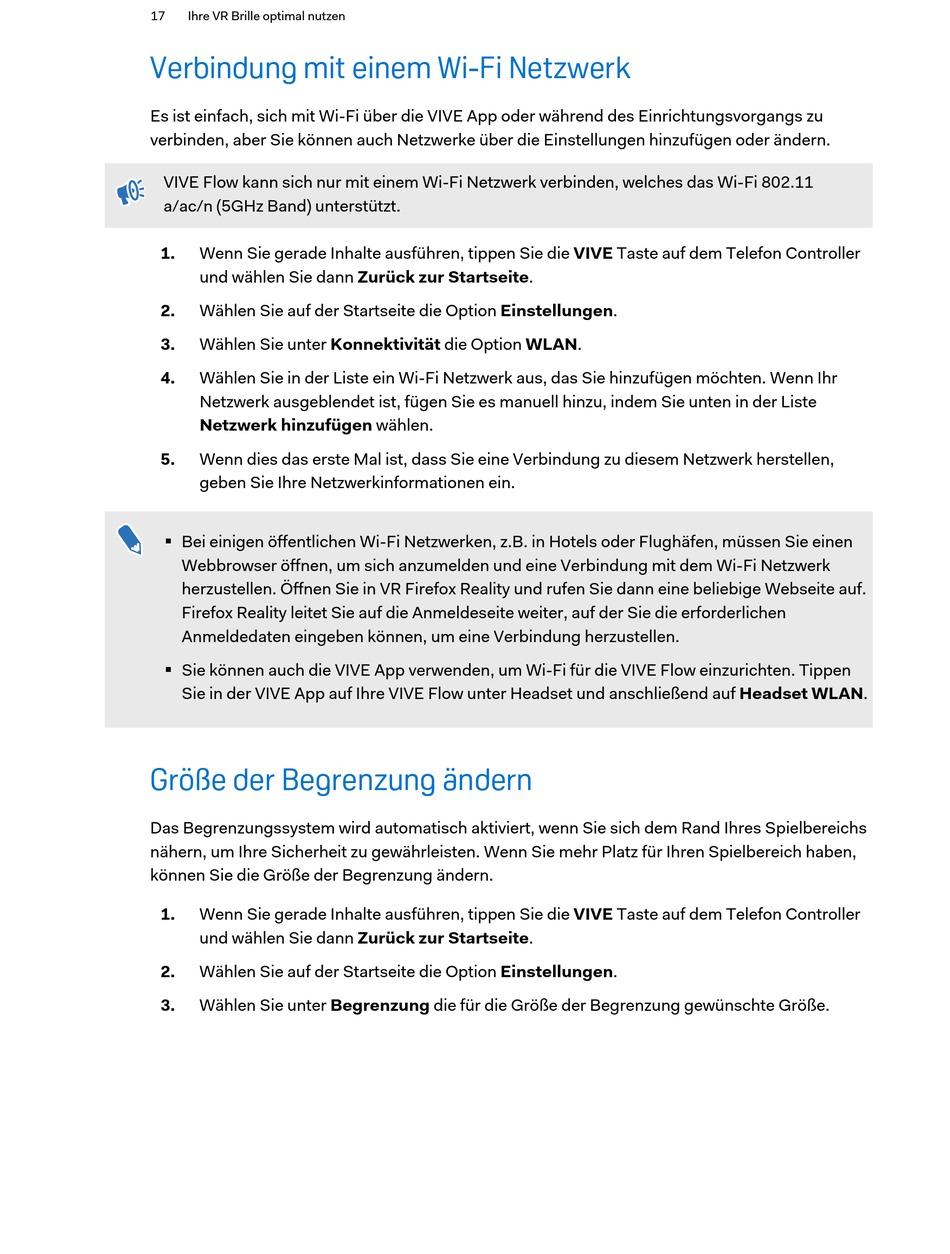 17 Ihre VR Brille optimal nutzen

Verbindung mit einem Wi-Fi Netzwerk

Es ist einfach, sich mit Wi-Fi über die VIVE App oder während des Einrichtungsvorgangs zu verbinden, aber Sie können auch Netzwerke über die Einstellungen hinzufügen oder ändern.

VIVE Flow kann sich nur mit einem Wi-Fi Netzwerk verbinden, welches das Wi-Fi 802.11 a/ac/n (5GHz Band) unterstützt.

1. Wenn Sie gerade Inhalte ausführen, tippen Sie die VIVE Taste auf dem Telefon Controller und wählen Sie dann Zurück zur Startseite.
2. Wählen Sie auf der Startseite die Option Einstellungen.
3. Wählen Sie unter Konnektivität die Option WLAN.
4. Wählen Sie in der Liste ein Wi-Fi Netzwerk aus, das Sie hinzufügen möchten. Wenn Ihr Netzwerk ausgeblendet ist, fügen Sie es manuell hinzu, indem Sie unten in der Liste Netzwerk hinzufügen wählen.
5. Wenn dies das erste Mal ist, dass Sie eine Verbindung zu diesem Netzwerk herstellen, geben Sie Ihre Netzwerkinformationen ein.

▪ Bei einigen öffentlichen Wi-Fi Netzwerken, z.B. in Hotels oder Flughäfen, müssen Sie einen Webbrowser öffnen, um sich anzumelden und eine Verbindung mit dem Wi-Fi Netzwerk herzustellen. Öffnen Sie in VR Firefox Reality und rufen Sie dann eine beliebige Webseite auf. Firefox Reality leitet Sie auf die Anmeldeseite weiter, auf der Sie die erforderlichen Anmeldedaten eingeben können, um eine Verbindung herzustellen.
▪ Sie können auch die VIVE App verwenden, um Wi-Fi für die VIVE Flow einzurichten. Tippen Sie in der VIVE App auf Ihre VIVE Flow unter Headset und anschließend auf Headset WLAN.

Größe der Begrenzung ändern

Das Begrenzungssystem wird automatisch aktiviert, wenn Sie sich dem Rand Ihres Spielbereichs nähern, um Ihre Sicherheit zu gewährleisten. Wenn Sie mehr Platz für Ihren Spielbereich haben, können Sie die Größe der Begrenzung ändern.

1. Wenn Sie gerade Inhalte ausführen, tippen Sie die VIVE Taste auf dem Telefon Controller und wählen Sie dann Zurück zur Startseite.
2. Wählen Sie auf der Startseite die Option Einstellungen.
3. Wählen Sie unter Begrenzung die für die Größe der Begrenzung gewünschte Größe.